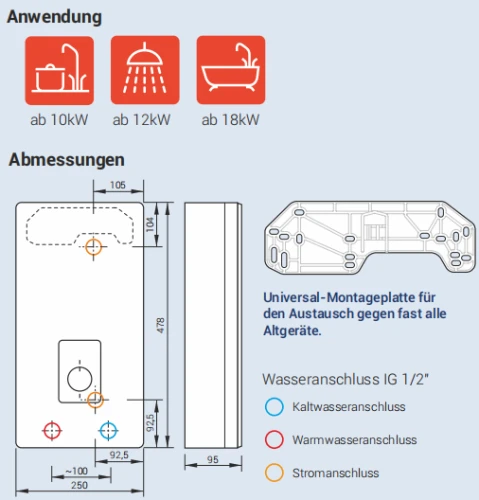 Anwendung

ab 10kW ab 12kW ab 18kW

Abmessungen

105

104

478

92,5

92,5

~100

250

95

Universal-Montageplatte für den Austausch gegen fast alle Altgeräte.

Wasseranschluss IG 1/2"

Kaltwasseranschluss

Warmwasseranschluss

Stromanschluss